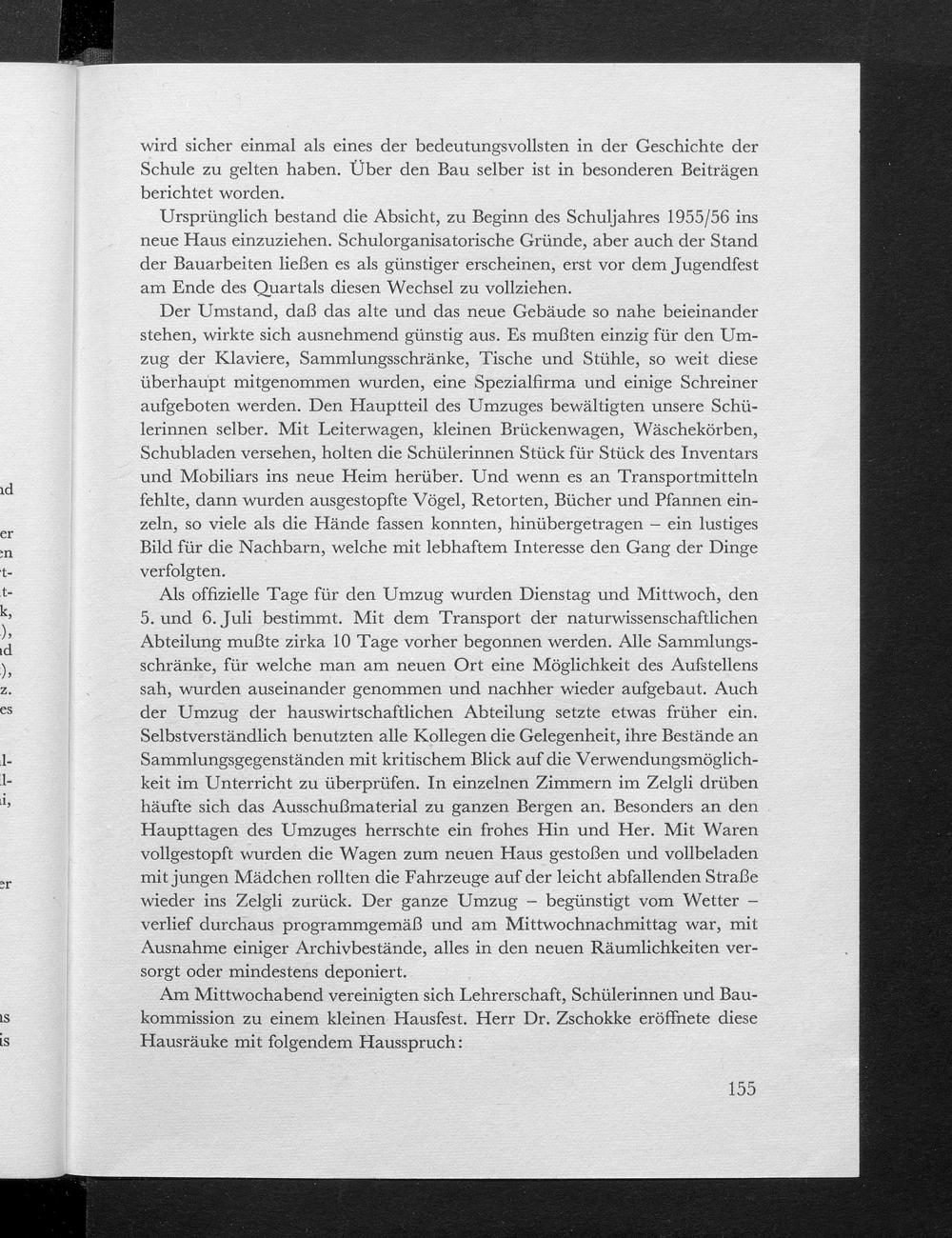 wird sicher einmal als eines der bedeutungsvollsten in der Geschichte der Schule zu gelten haben. Über den Bau selber ist in besonderen Beiträgen berichtet worden.

Ursprünglich bestand die Absicht, zu Beginn des Schuljahres 1955/56 ins neue Haus einzuziehen. Schulorganisatorische Gründe, aber auch der Stand der Bauarbeiten ließen es als günstiger erscheinen, erst vor dem Jugendfest am Ende des Quartals diesen Wechsel zu vollziehen.

Der Umstand, daß das alte und das neue Gebäude so nahe beieinander stehen, wirkte sich ausnehmend günstig aus. Es mußten einzig für den Umzug der Klaviere, Sammlungsschränke, Tische und Stühle, so weit diese überhaupt mitgenommen wurden, eine Spezialfirma und einige Schreiner aufgeboten werden. Den Hauptteil des Umzuges bewältigten unsere Schülerinnen selber. Mit Leiterwagen, kleinen Brückenwagen, Wäschekörben, Schubladen versehen, holten die Schülerinnen Stück für Stück des Inventars und Mobiliars ins neue Heim herüber. Und wenn es an Transportmitteln fehlte, dann wurden ausgestopfte Vögel, Retorten, Bücher und Pfannen einzeln, so viele als die Hände fassen konnten, hinübergetragen – ein lustiges Bild für die Nachbarn, welche mit lebhaftem Interesse den Gang der Dinge verfolgten.

Als offizielle Tage für den Umzug wurden Dienstag und Mittwoch, den 5. und 6. Juli bestimmt. Mit dem Transport der naturwissenschaftlichen Abteilung mußte zirka 10 Tage vorher begonnen werden. Alle Sammlungsschränke, für welche man am neuen Ort eine Möglichkeit des Aufstellens sah, wurden auseinander genommen und nachher wieder aufgebaut. Auch der Umzug der hauswirtschaftlichen Abteilung setzte etwas früher ein. Selbstverständlich benutzten alle Kollegen die Gelegenheit, ihre Bestände an Sammlungsgegenständen mit kritischem Blick auf die Verwendungsmöglichkeit im Unterricht zu überprüfen. In einzelnen Zimmern im Zelgli drüben häufte sich das Ausschußmaterial zu ganzen Bergen an. Besonders an den Haupttagen des Umzuges herrschte ein frohes Hin und Her. Mit Waren vollgestopft wurden die Wagen zum neuen Haus gestoßen und vollbeladen mit jungen Mädchen rollten die Fahrzeuge auf der leicht abfallenden Straße wieder ins Zelgli zurück. Der ganze Umzug – begünstigt vom Wetter – verlief durchaus programmgemäß und am Mittwochnachmittag war, mit Ausnahme einiger Archivbestände, alles in den neuen Räumlichkeiten versorgt oder mindestens deponiert.

Am Mittwochabend vereinigten sich Lehrerschaft, Schülerinnen und Baukommission zu einem kleinen Hausfest. Herr Dr. Zschokke eröffnete diese Hausräuke mit folgendem Hausspruch:

155